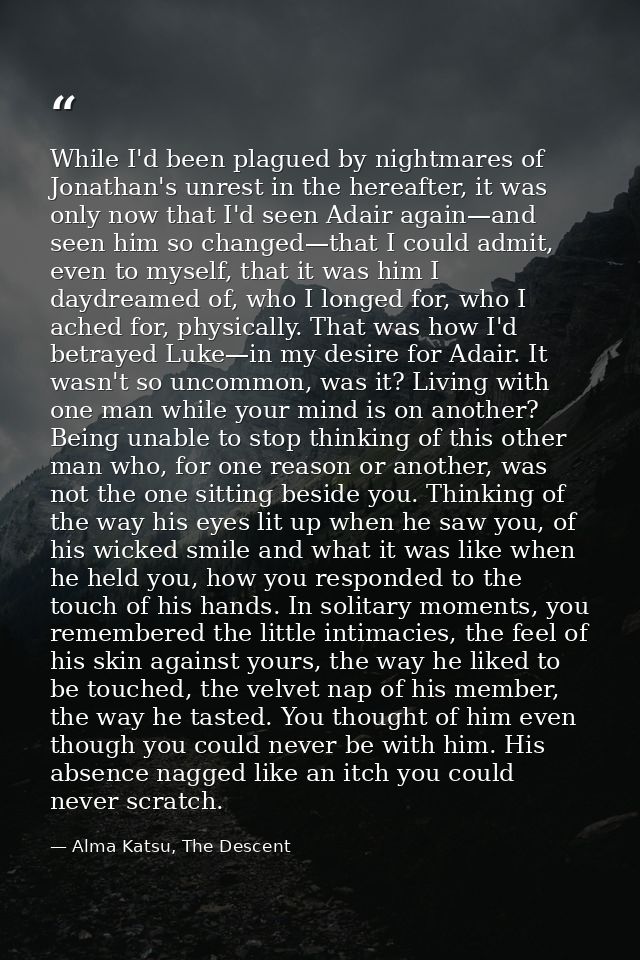 "

While I'd been plagued by nightmares of Jonathan's unrest in the hereafter, it was only now that I'd seen Adair again—and seen him so changed—that I could admit, even to myself, that it was him I daydreamed of, who I longed for, who I ached for, physically. That was how I'd betrayed Luke—in my desire for Adair. It wasn't so uncommon, was it? Living with one man while your mind is on another? Being unable to stop thinking of this other man who, for one reason or another, was not the one sitting beside you. Thinking of the way his eyes lit up when he saw you, of his wicked smile and what it was like when he held you, how you responded to the touch of his hands. In solitary moments, you remembered the little intimacies, the feel of his skin against yours, the way he liked to be touched, the velvet nap of his member, the way he tasted. You thought of him even though you could never be with him. His absence nagged like an itch you could never scratch.

— Alma Katsu, The Descent